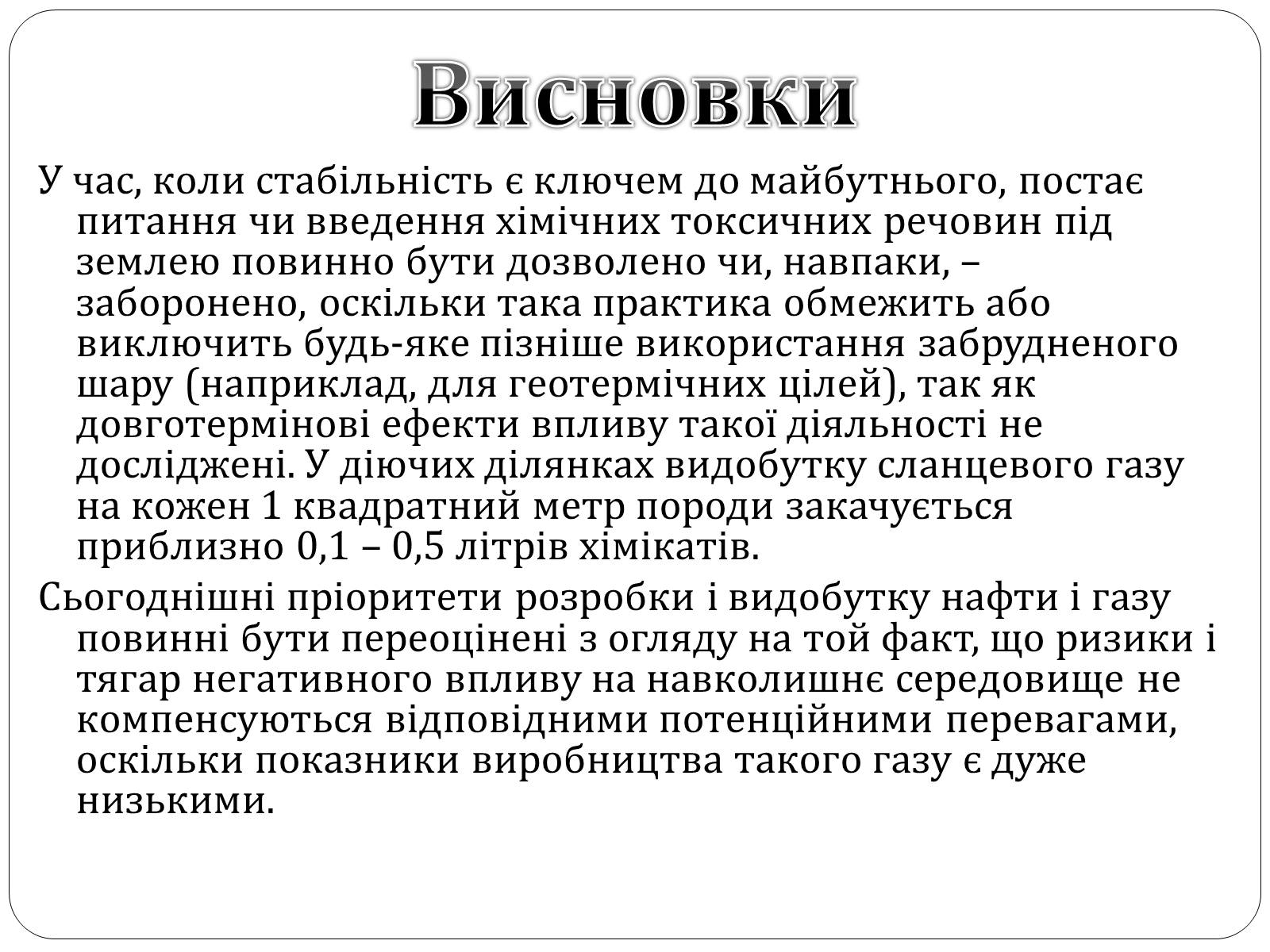 Висновки

У час, коли стабільність є ключем до майбутнього, постає питання чи введення хімічних токсичних речовин під землею повинно бути дозволено чи, навпаки, – заборонено, оскільки така практика обмежить або виключить будь-яке пізніше використання забрудненого шару (наприклад, для геотермічних цілей), так як довготермінові ефекти впливу такої діяльності не досліджені. У діючих ділянках видобутку сланцевого газу на кожен 1 квадратний метр породи закачується приблизно 0,1 – 0,5 літрів хімікатів.

Сьогоднішні пріоритети розробки і видобутку нафти і газу повинні бути переоцінені з огляду на той факт, що ризики і тягар негативного впливу на навколишнє середовище не компенсуються відповідними потенційними перевагами, оскільки показники виробництва такого газу є дуже низькими.